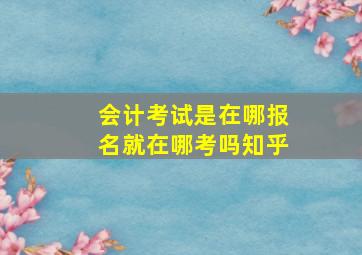 会计考试是在哪报名就在哪考吗知乎